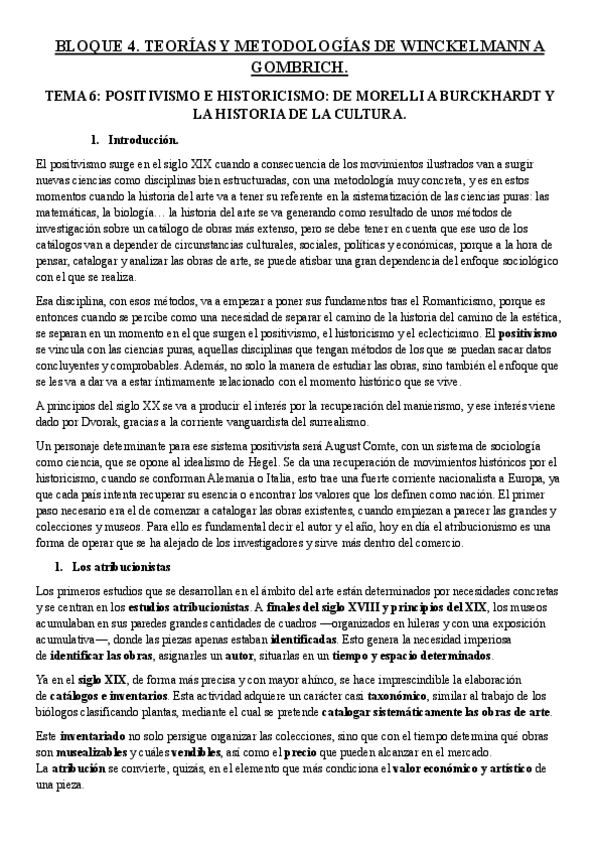 BLOQUE 4. TEORÍAS Y METODOLOGÍAS DE WINCKELMANN A GOMBRICH.

TEMA 6: POSITIVISMO E HISTORICISMO: DE MORELLI A BURCKHARDT Y LA HISTORIA DE LA CULTURA.

1. Introducción.

El positivismo surge en el siglo XIX cuando a consecuencia de los movimientos ilustrados van a surgir nuevas ciencias como disciplinas bien estructuradas, con una metodología muy concreta, y es en estos momentos cuando la historia del arte va a tener su referente en la sistematización de las ciencias puras: las matemáticas, la biología… la historia del arte se va generando como resultado de unos métodos de investigación sobre un catálogo de obras más extenso, pero se debe tener en cuenta que ese uso de los catálogos van a depender de circunstancias culturales, sociales, políticas y económicas, porque a la hora de pensar, catalogar y analizar las obras de arte, se puede atisbar una gran dependencia del enfoque sociológico con el que se realiza.

Esa disciplina, con esos métodos, va a empezar a poner sus fundamentos tras el Romanticismo, porque es entonces cuando se percibe como una necesidad de separar el camino de la historia del camino de la estética, se separan en un momento en el que surgen el positivismo, el historicismo y el eclecticismo. El positivismo se vincula con las ciencias puras, aquellas disciplinas que tengan métodos de los que se puedan sacar datos concluyentes y comprobables. Además, no solo la manera de estudiar las obras, sino también el enfoque que se les va a dar va a estar íntimamente relacionado con el momento histórico que se vive.

A principios del siglo XX se va a producir el interés por la recuperación del manierismo, y ese interés viene dado por Dvorak, gracias a la corriente vanguardista del surrealismo.

Un personaje determinante para ese sistema positivista será August Comte, con un sistema de sociología como ciencia, que se opone al idealismo de Hegel. Se da una recuperación de movimientos históricos por el historicismo, cuando se conforman Alemania o Italia, esto trae una fuerte corriente nacionalista a Europa, ya que cada país intenta recuperar su esencia o encontrar los valores que los definen como nación. El primer paso necesario era el de comenzar a catalogar las obras existentes, cuando empiezan a parecer las grandes y colecciones y museos. Para ello es fundamental decir el autor y el año, hoy en día el atribucionismo es una forma de operar que se ha alejado de los investigadores y sirve más dentro del comercio.

1. Los atribucionistas

Los primeros estudios que se desarrollan en el ámbito del arte están determinados por necesidades concretas y se centran en los estudios atribucionistas. A finales del siglo XVIII y principios del XIX, los museos acumulaban en sus paredes grandes cantidades de cuadros —organizados en hileras y con una exposición acumulativa—, donde las piezas apenas estaban identificadas. Esto genera la necesidad imperiosa de identificar las obras, asignarles un autor, situarlas en un tiempo y espacio determinados.

Ya en el siglo XIX, de forma más precisa y con mayor ahínco, se hace imprescindible la elaboración de catálogos e inventarios. Esta actividad adquiere un carácter casi taxonómico, similar al trabajo de los biólogos clasificando plantas, mediante el cual se pretende catalogar sistemáticamente las obras de arte.

Este inventariado no solo persigue organizar las colecciones, sino que con el tiempo determina qué obras son musealizables y cuáles vendibles, así como el precio que pueden alcanzar en el mercado.
La atribución se convierte, quizás, en el elemento que más condiciona el valor económico y artístico de una pieza.